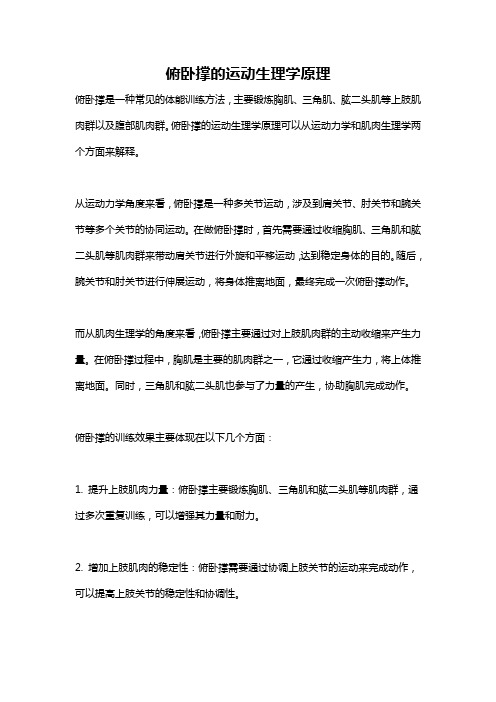 俯卧撑的运动生理学原理

俯卧撑是一种常见的体能训练方法，主要锻炼胸肌、三角肌、肱二头肌等上肢肌肉群以及腹部肌肉群。俯卧撑的运动生理学原理可以从运动力学和肌肉生理学两个方面来解释。

从运动力学角度来看，俯卧撑是一种多关节运动，涉及到肩关节、肘关节和腕关节等多个关节的协同运动。在做俯卧撑时，首先需要通过收缩胸肌、三角肌和肱二头肌等肌肉群来带动肩关节进行外旋和平移运动，达到稳定身体的目的。随后，腕关节和肘关节进行伸展运动，将身体推离地面，最终完成一次俯卧撑动作。

而从肌肉生理学的角度来看，俯卧撑主要通过对上肢肌肉群的主动收缩来产生力量。在俯卧撑过程中，胸肌是主要的肌肉群之一，它通过收缩产生力，将上体推离地面。同时，三角肌和肱二头肌也参与了力量的产生，协助胸肌完成动作。

俯卧撑的训练效果主要体现在以下几个方面：

1. 提升上肢肌肉力量：俯卧撑主要锻炼胸肌、三角肌和肱二头肌等肌肉群，通过多次重复训练，可以增强其力量和耐力。

2. 增加上肢肌肉的稳定性：俯卧撑需要通过协调上肢关节的运动来完成动作，可以提高上肢关节的稳定性和协调性。